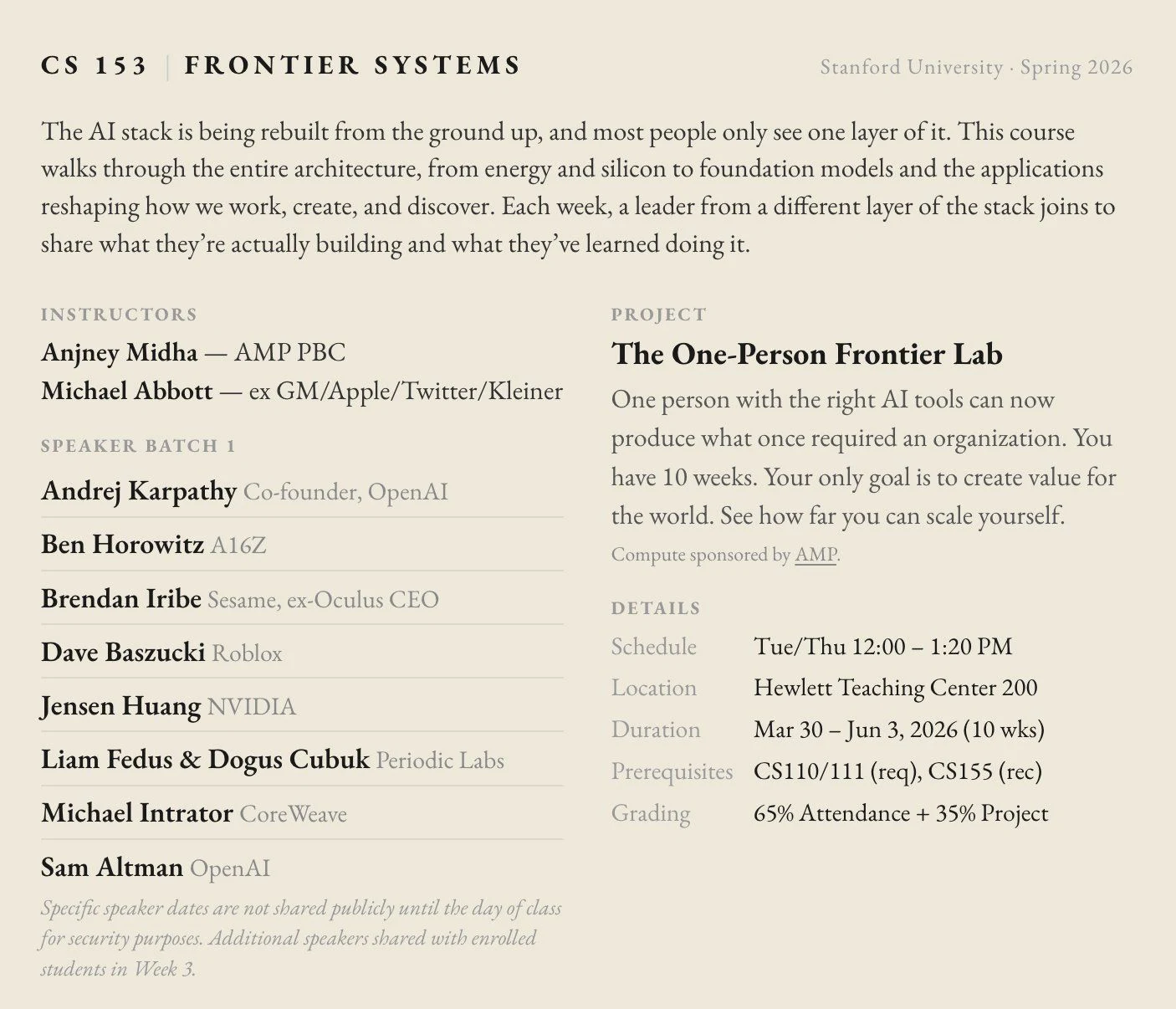 CS 153 | FRONTIER SYSTEMS

Stanford University · Spring 2026

The AI stack is being rebuilt from the ground up, and most people only see one layer of it. This course walks through the entire architecture, from energy and silicon to foundation models and the applications reshaping how we work, create, and discover. Each week, a leader from a different layer of the stack joins to share what they're actually building and what they've learned doing it.

INSTRUCTORS

Anjney Midha — AMP PBC
Michael Abbott — ex GM/Apple/Twitter/Kleiner

SPEAKER BATCH 1

Andrej Karpathy Co-founder, OpenAI

Ben Horowitz A16Z

Brendan Iribe Sesame, ex-Oculus CEO

Dave Baszucki Roblox

Jensen Huang NVIDIA

Liam Fedus & Dogus Cubuk Periodic Labs

Michael Intrator CoreWeave

Sam Altman OpenAI

Specific speaker dates are not shared publicly until the day of class for security purposes. Additional speakers shared with enrolled students in Week 3.

PROJECT

The One-Person Frontier Lab

One person with the right AI tools can now produce what once required an organization. You have 10 weeks. Your only goal is to create value for the world. See how far you can scale yourself.

Compute sponsored by AMP.

DETAILS

| Schedule | Tue/Thu 12:00 – 1:20 PM |
|---|---|
| Location | Hewlett Teaching Center 200 |
| Duration | Mar 30 – Jun 3, 2026 (10 wks) |
| Prerequisites | CS110/111 (req), CS155 (rec) |
| Grading | 65% Attendance + 35% Project |